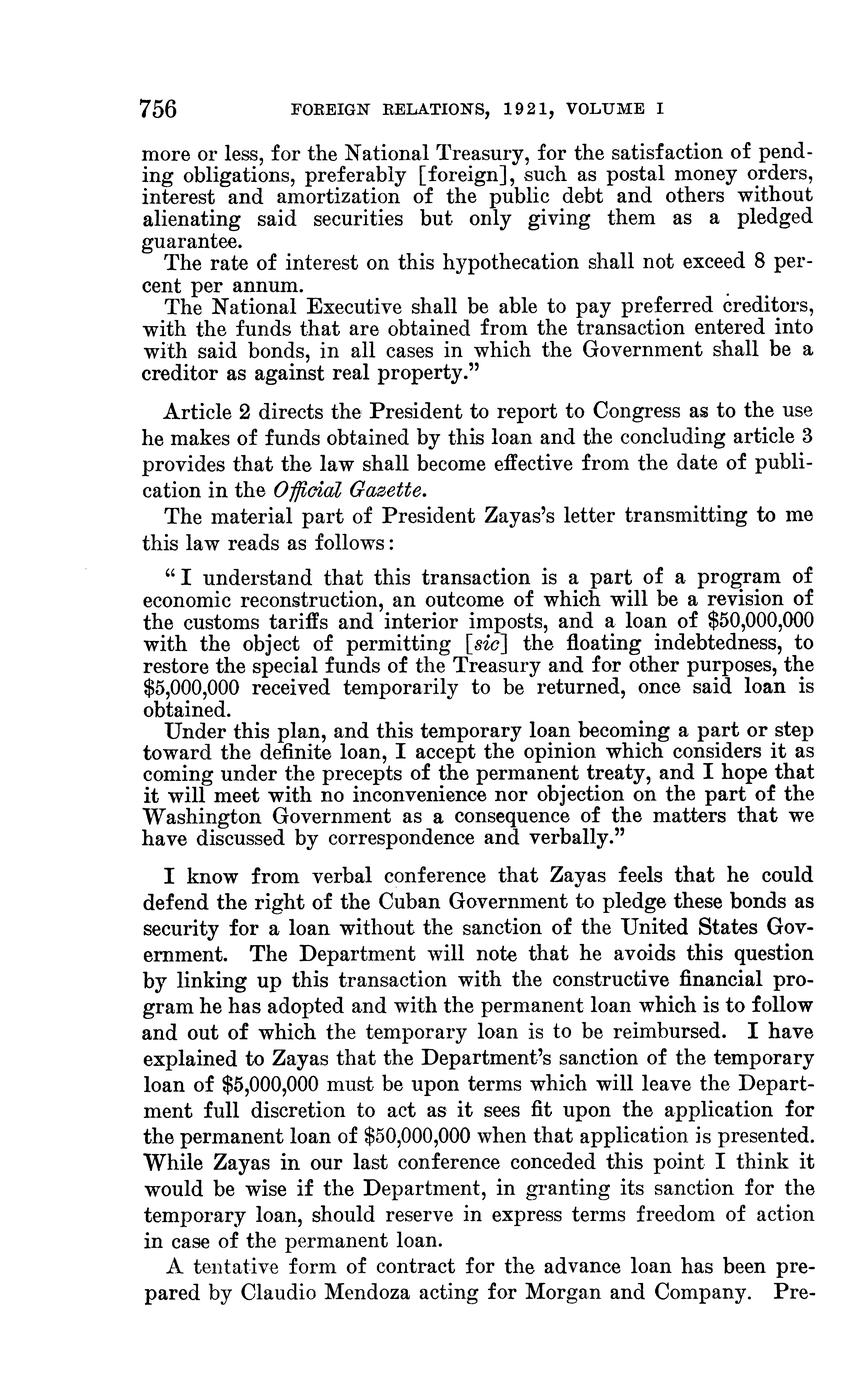 756 FOREIGN RELATIONS, 1921, VOLUME I

more or less, for the National Treasury, for the satisfaction of pending obligations, preferably [foreign], such as postal money orders, interest and amortization of the public debt and others without alienating said securities but only giving them as a pledged guarantee.

The rate of interest on this hypothecation shall not exceed 8 percent per annum.

The National Executive shall be able to pay preferred creditors, with the funds that are obtained from the transaction entered into with said bonds, in all cases in which the Government shall be a creditor as against real property."

Article 2 directs the President to report to Congress as to the use he makes of funds obtained by this loan and the concluding article 3 provides that the law shall become effective from the date of publication in the Official Gazette.

The material part of President Zayas's letter transmitting to me this law reads as follows:

"I understand that this transaction is a part of a program of economic reconstruction, an outcome of which will be a revision of the customs tariffs and interior imposts, and a loan of $50,000,000 with the object of permitting [sic] the floating indebtedness, to restore the special funds of the Treasury and for other purposes, the $5,000,000 received temporarily to be returned, once said loan is obtained.

Under this plan, and this temporary loan becoming a part or step toward the definite loan, I accept the opinion which considers it as coming under the precepts of the permanent treaty, and I hope that it will meet with no inconvenience nor objection on the part of the Washington Government as a consequence of the matters that we have discussed by correspondence and verbally."

I know from verbal conference that Zayas feels that he could defend the right of the Cuban Government to pledge these bonds as security for a loan without the sanction of the United States Government. The Department will note that he avoids this question by linking up this transaction with the constructive financial program he has adopted and with the permanent loan which is to follow and out of which the temporary loan is to be reimbursed. I have explained to Zayas that the Department's sanction of the temporary loan of $5,000,000 must be upon terms which will leave the Department full discretion to act as it sees fit upon the application for the permanent loan of $50,000,000 when that application is presented. While Zayas in our last conference conceded this point I think it would be wise if the Department, in granting its sanction for the temporary loan, should reserve in express terms freedom of action in case of the permanent loan.

A tentative form of contract for the advance loan has been prepared by Claudio Mendoza acting for Morgan and Company. Pre-